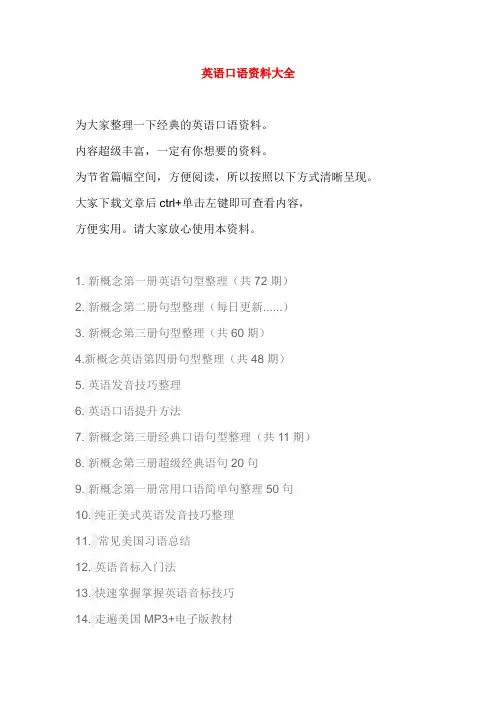 英语口语资料大全

为大家整理一下经典的英语口语资料。
内容超级丰富，一定有你想要的资料。
为节省篇幅空间，方便阅读，所以按照以下方式清晰呈现。
大家下载文章后 ctrl+单击左键即可查看内容，
方便实用。请大家放心使用本资料。

1. 新概念第一册英语句型整理（共 72 期）
2. 新概念第二册句型整理（每日更新......）
3. 新概念第三册句型整理（共 60 期）
4.新概念英语第四册句型整理（共 48 期）
5. 英语发音技巧整理
6. 英语口语提升方法
7. 新概念第三册经典口语句型整理（共 11 期）
8. 新概念第三册超级经典语句 20 句
9. 新概念第一册常用口语简单句整理 50 句
10. 纯正美式英语发音技巧整理
11. 常见美国习语总结
12. 英语音标入门法
13. 快速掌握掌握英语音标技巧
14. 走遍美国 MP3+电子版教材